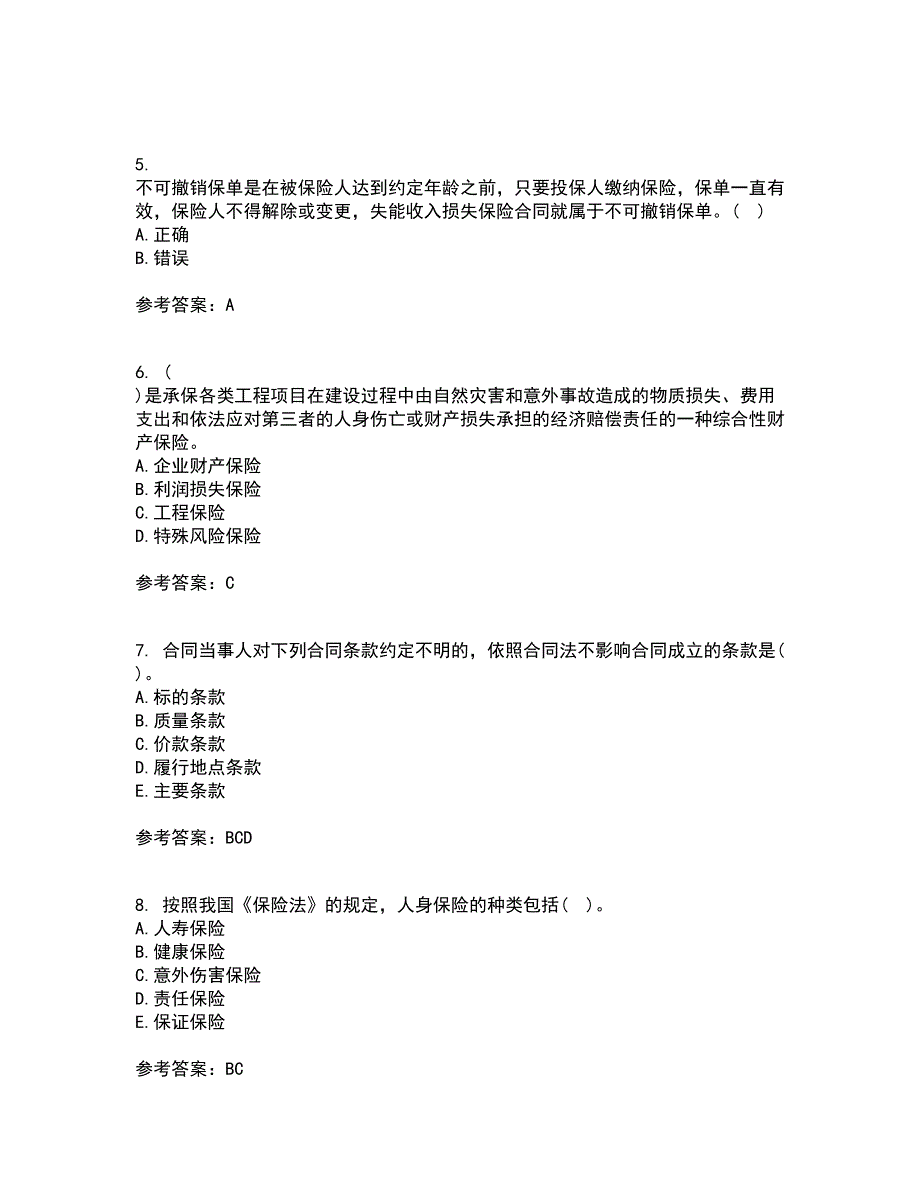 5.
不可撤销保单是在被保险人达到约定年龄之前，只要投保人缴纳保险，保单一直有效，保险人不得解除或变更，失能收入损失保险合同就属于不可撤销保单。（ ）
A. 正确
B. 错误

参考答案：A

6. （
）是承保各类工程项目在建设过程中由自然灾害和意外事故造成的物质损失、费用支出和依法应对第三者的人身伤亡或财产损失承担的经济赔偿责任的一种综合性财产保险。
A. 企业财产保险
B. 利润损失保险
C. 工程保险
D. 特殊风险保险

参考答案：C

7. 合同当事人对下列合同条款约定不明的，依照合同法不影响合同成立的条款是（ ）。
A. 标的条款
B. 质量条款
C. 价款条款
D. 履行地点条款
E. 主要条款

参考答案：BCD

8. 按照我国《保险法》的规定，人身保险的种类包括（ ）。
A. 人寿保险
B. 健康保险
C. 意外伤害保险
D. 责任保险
E. 保证保险

参考答案：BC